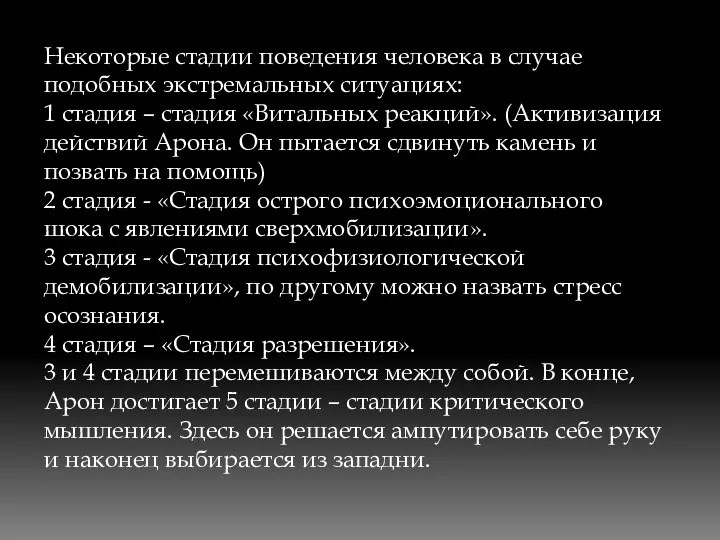 Некоторые стадии поведения человека в случае подобных экстремальных ситуациях:
1 стадия – стадия «Витальных реакций». (Активизация действий Арона. Он пытается сдвинуть камень и позвать на помощь)
2 стадия - «Стадия острого психоэмоционального шока с явлениями сверхмобилизации».
3 стадия - «Стадия психофизиологической демобилизации», по другому можно назвать стресс осознания.
4 стадия – «Стадия разрешения».
3 и 4 стадии перемешиваются между собой. В конце, Арон достигает 5 стадии – стадии критического мышления. Здесь он решается ампутировать себе руку и наконец выбирается из западни.